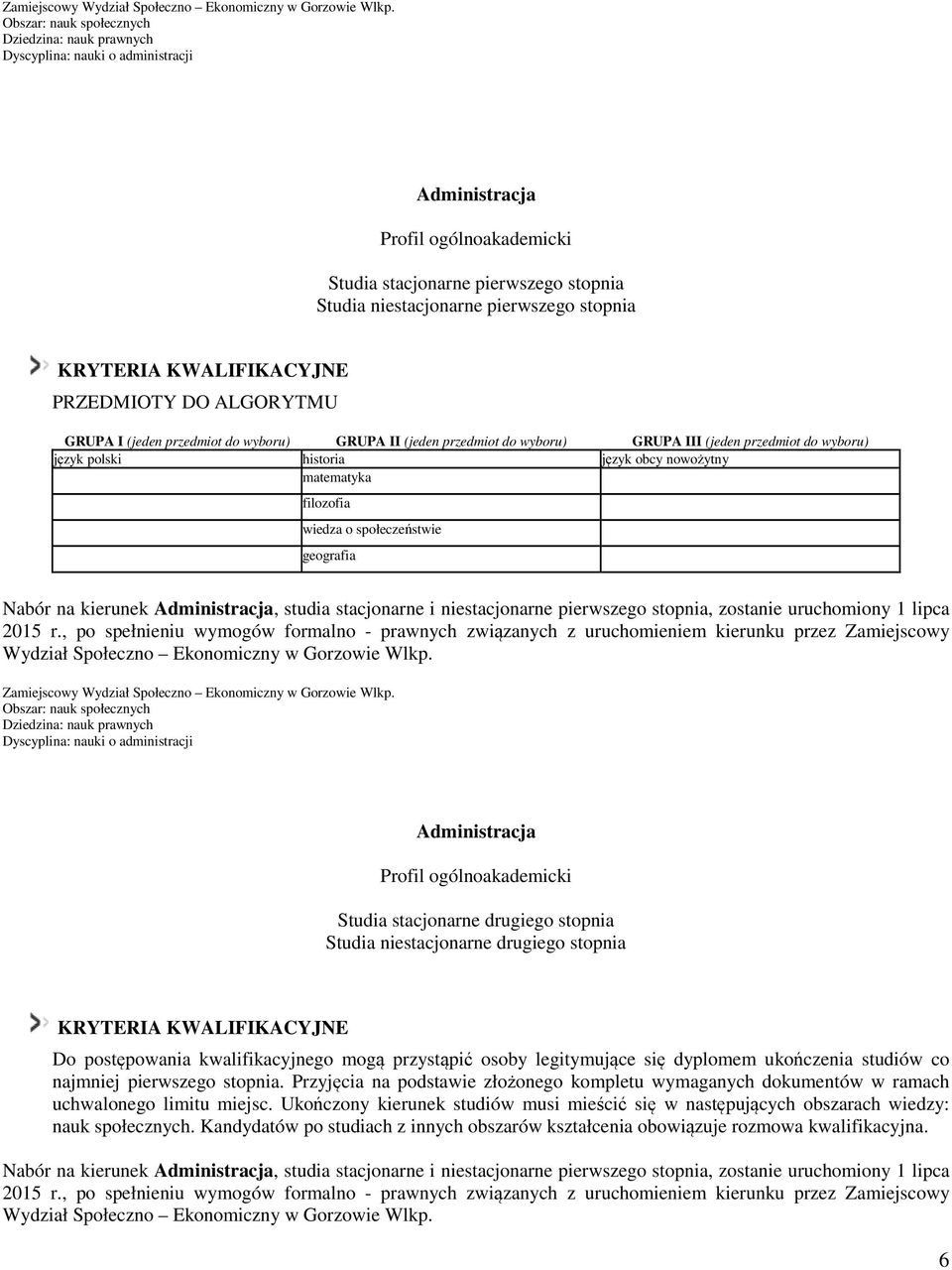 Zamiejscowy Wydział Społeczno – Ekonomiczny w Gorzowie Wlkp.
Obszar: nauk społecznych
Dziedzina: nauk prawnych
Dyscyplina: nauki o administracji

Administracja

Profil ogólnoakademicki

Studia stacjonarne pierwszego stopnia
Studia niestacjonarne pierwszego stopnia

KRYTERIA KWALIFIKACYJNE
PRZEDMIOTY DO ALGORYTMU

| GRUPA I (jeden przedmiot do wyboru) | GRUPA II (jeden przedmiot do wyboru) | GRUPA III (jeden przedmiot do wyboru) |
|---|---|---|
| język polski | historia | język obcy nowożytny |
| | matematyka | |
| | filozofia | |
| | wiedza o społeczeństwie | |
| | geografia | |

Nabór na kierunek Administracja, studia stacjonarne i niestacjonarne pierwszego stopnia, zostanie uruchomiony 1 lipca 2015 r., po spełnieniu wymogów formalno - prawnych związanych z uruchomieniem kierunku przez Zamiejscowy Wydział Społeczno – Ekonomiczny w Gorzowie Wlkp.

Zamiejscowy Wydział Społeczno – Ekonomiczny w Gorzowie Wlkp.
Obszar: nauk społecznych
Dziedzina: nauk prawnych
Dyscyplina: nauki o administracji

Administracja

Profil ogólnoakademicki

Studia stacjonarne drugiego stopnia
Studia niestacjonarne drugiego stopnia

KRYTERIA KWALIFIKACYJNE

Do postępowania kwalifikacyjnego mogą przystąpić osoby legitymujące się dyplomem ukończenia studiów co najmniej pierwszego stopnia. Przyjęcia na podstawie złożonego kompletu wymaganych dokumentów w ramach uchwalonego limitu miejsc. Ukończony kierunek studiów musi mieścić się w następujących obszarach wiedzy: nauk społecznych. Kandydatów po studiach z innych obszarów kształcenia obowiązuje rozmowa kwalifikacyjna.

Nabór na kierunek Administracja, studia stacjonarne i niestacjonarne pierwszego stopnia, zostanie uruchomiony 1 lipca 2015 r., po spełnieniu wymogów formalno - prawnych związanych z uruchomieniem kierunku przez Zamiejscowy Wydział Społeczno – Ekonomiczny w Gorzowie Wlkp.

6